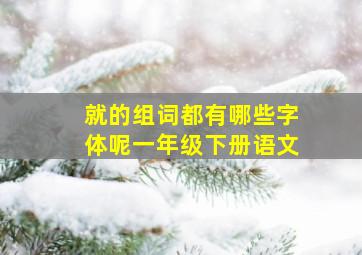 就的组词都有哪些字体呢一年级下册语文